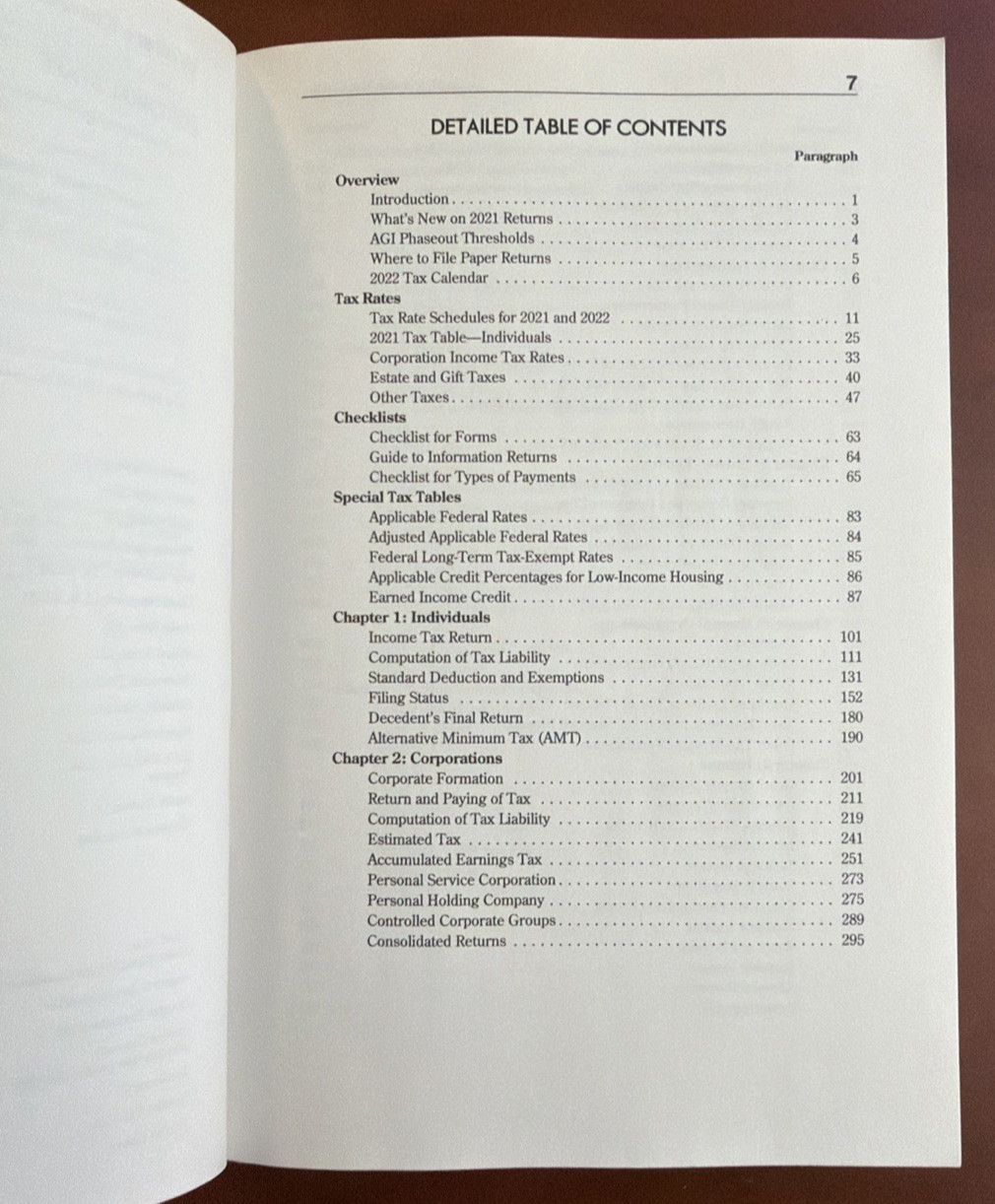 7

DETAILED TABLE OF CONTENTS

Paragraph

Overview
Introduction 1
What's New on 2021 Returns 3
AGI Phaseout Thresholds 4
Where to File Paper Returns 5
2022 Tax Calendar 6
Tax Rates
Tax Rate Schedules for 2021 and 2022 11
2021 Tax Table—Individuals 25
Corporation Income Tax Rates 33
Estate and Gift Taxes 40
Other Taxes 47
Checklists
Checklist for Forms 63
Guide to Information Returns 64
Checklist for Types of Payments 65
Special Tax Tables
Applicable Federal Rates 83
Adjusted Applicable Federal Rates 84
Federal Long-Term Tax-Exempt Rates 85
Applicable Credit Percentages for Low-Income Housing 86
Earned Income Credit 87
Chapter 1: Individuals
Income Tax Return 101
Computation of Tax Liability 111
Standard Deduction and Exemptions 131
Filing Status 152
Decedent's Final Return 180
Alternative Minimum Tax (AMT) 190
Chapter 2: Corporations
Corporate Formation 201
Return and Paying of Tax 211
Computation of Tax Liability 219
Estimated Tax 241
Accumulated Earnings Tax 251
Personal Service Corporation 273
Personal Holding Company 275
Controlled Corporate Groups 289
Consolidated Returns 295